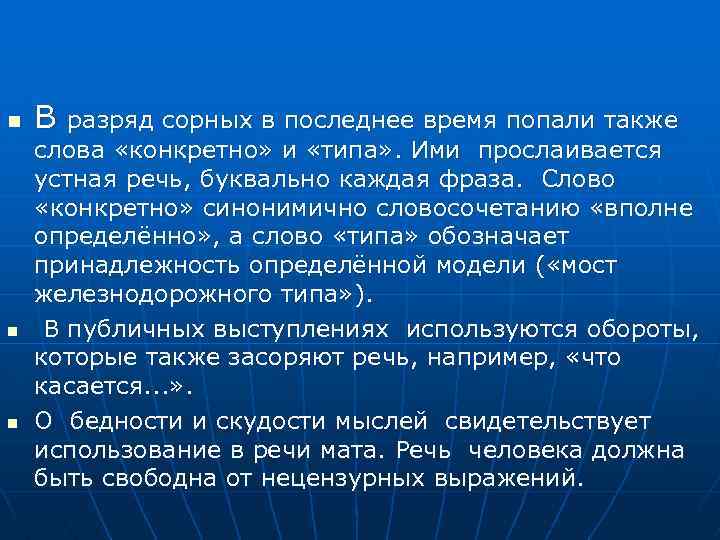 В разряд сорных в последнее время попали также слова «конкретно» и «типа». Ими прослаивается устная речь, буквально каждая фраза. Слово «конкретно» синонимично словосочетанию «вполне определённо», а слово «типа» обозначает принадлежность определённой модели («мост железнодорожного типа»).

В публичных выступлениях используются обороты, которые также засоряют речь, например, «что касается...».

О бедности и скудости мыслей свидетельствует использование в речи мата. Речь человека должна быть свободна от нецензурных выражений.